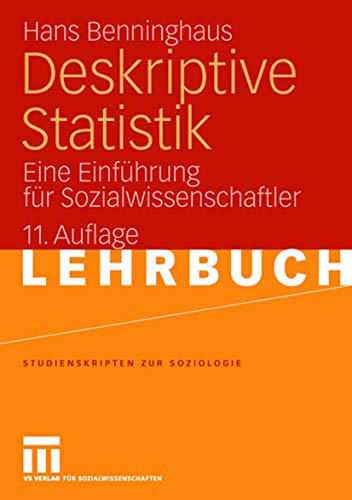 Hans Benninghaus

Deskriptive Statistik

Eine Einführung für Sozialwissenschaftler

11. Auflage

LEHRBUCH

STUDIENSKRIPTEN ZUR SOZIOLOGIE

VS VERLAG FÜR SOZIALWISSENSCHAFTEN